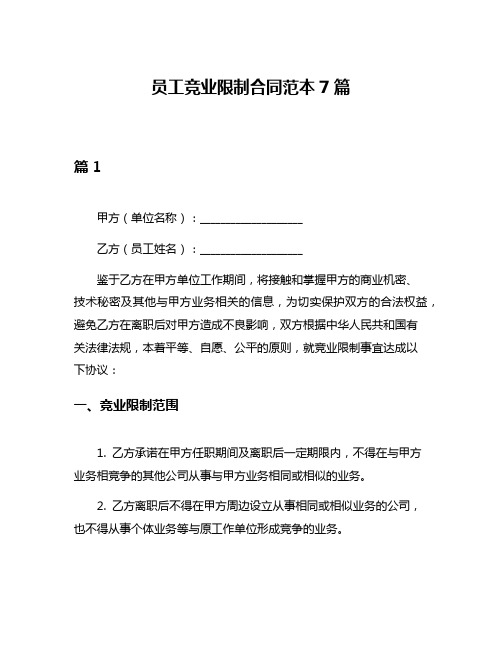 员工竞业限制合同范本 7 篇

篇 1

甲方（单位名称）：__________________

乙方（员工姓名）：__________________

鉴于乙方在甲方单位工作期间，将接触和掌握甲方的商业机密、技术秘密及其他与甲方业务相关的信息，为切实保护双方的合法权益，避免乙方在离职后对甲方造成不良影响，双方根据中华人民共和国有关法律法规，本着平等、自愿、公平的原则，就竞业限制事宜达成以下协议：

一、竞业限制范围

1. 乙方承诺在甲方任职期间及离职后一定期限内，不得在与甲方业务相竞争的其他公司从事与甲方业务相同或相似的业务。

2. 乙方离职后不得在甲方周边设立从事相同或相似业务的公司，也不得从事个体业务等与原工作单位形成竞争的业务。